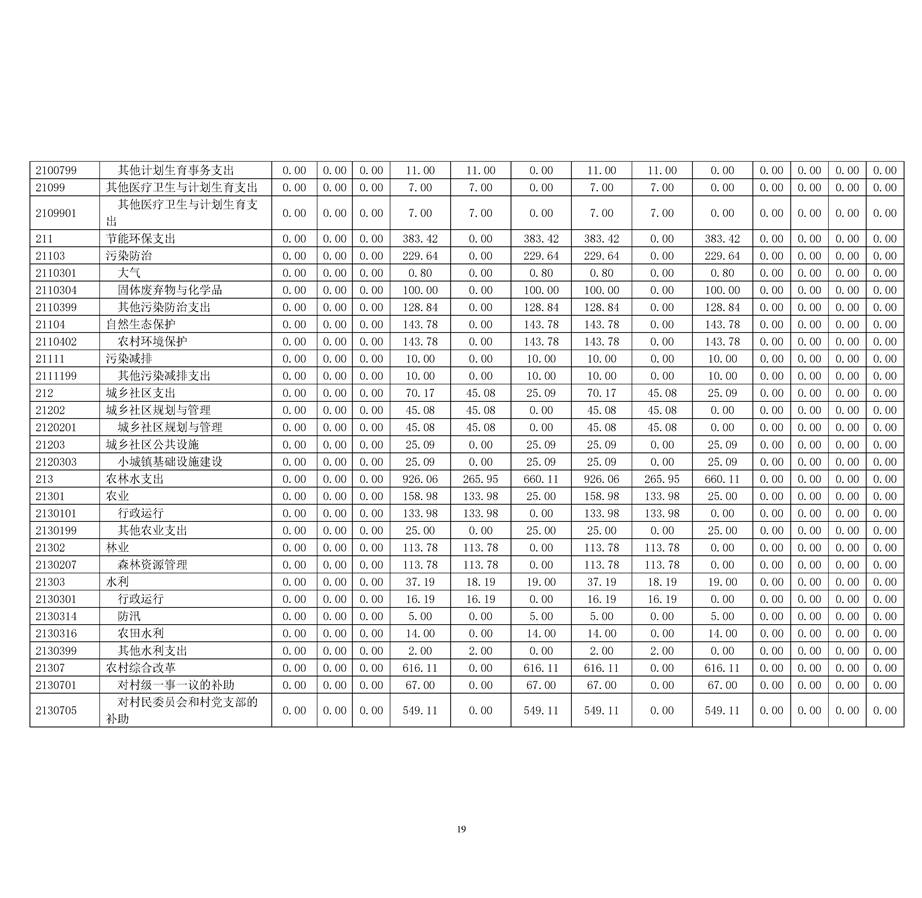 | 2100799 | 其他计划生育事务支出 | 0.00 | 0.00 | 0.00 | 11.00 | 11.00 | 0.00 | 11.00 | 11.00 | 0.00 | 0.00 | 0.00 | 0.00 | 0.00 |
|---|---|---|---|---|---|---|---|---|---|---|---|---|---|---|
| 21099 | 其他医疗卫生与计划生育支出 | 0.00 | 0.00 | 0.00 | 7.00 | 7.00 | 0.00 | 7.00 | 7.00 | 0.00 | 0.00 | 0.00 | 0.00 | 0.00 |
| 2109901 | 其他医疗卫生与计划生育支出 | 0.00 | 0.00 | 0.00 | 7.00 | 7.00 | 0.00 | 7.00 | 7.00 | 0.00 | 0.00 | 0.00 | 0.00 | 0.00 |
| 211 | 节能环保支出 | 0.00 | 0.00 | 0.00 | 383.42 | 0.00 | 383.42 | 383.42 | 0.00 | 383.42 | 0.00 | 0.00 | 0.00 | 0.00 |
| 21103 | 污染防治 | 0.00 | 0.00 | 0.00 | 229.64 | 0.00 | 229.64 | 229.64 | 0.00 | 229.64 | 0.00 | 0.00 | 0.00 | 0.00 |
| 2110301 | 大气 | 0.00 | 0.00 | 0.00 | 0.80 | 0.00 | 0.80 | 0.80 | 0.00 | 0.80 | 0.00 | 0.00 | 0.00 | 0.00 |
| 2110304 | 固体废弃物与化学品 | 0.00 | 0.00 | 0.00 | 100.00 | 0.00 | 100.00 | 100.00 | 0.00 | 100.00 | 0.00 | 0.00 | 0.00 | 0.00 |
| 2110399 | 其他污染防治支出 | 0.00 | 0.00 | 0.00 | 128.84 | 0.00 | 128.84 | 128.84 | 0.00 | 128.84 | 0.00 | 0.00 | 0.00 | 0.00 |
| 21104 | 自然生态保护 | 0.00 | 0.00 | 0.00 | 143.78 | 0.00 | 143.78 | 143.78 | 0.00 | 143.78 | 0.00 | 0.00 | 0.00 | 0.00 |
| 2110402 | 农村环境保护 | 0.00 | 0.00 | 0.00 | 143.78 | 0.00 | 143.78 | 143.78 | 0.00 | 143.78 | 0.00 | 0.00 | 0.00 | 0.00 |
| 21111 | 污染减排 | 0.00 | 0.00 | 0.00 | 10.00 | 0.00 | 10.00 | 10.00 | 0.00 | 10.00 | 0.00 | 0.00 | 0.00 | 0.00 |
| 2111199 | 其他污染减排支出 | 0.00 | 0.00 | 0.00 | 10.00 | 0.00 | 10.00 | 10.00 | 0.00 | 10.00 | 0.00 | 0.00 | 0.00 | 0.00 |
| 212 | 城乡社区支出 | 0.00 | 0.00 | 0.00 | 70.17 | 45.08 | 25.09 | 70.17 | 45.08 | 25.09 | 0.00 | 0.00 | 0.00 | 0.00 |
| 21202 | 城乡社区规划与管理 | 0.00 | 0.00 | 0.00 | 45.08 | 45.08 | 0.00 | 45.08 | 45.08 | 0.00 | 0.00 | 0.00 | 0.00 | 0.00 |
| 2120201 | 城乡社区规划与管理 | 0.00 | 0.00 | 0.00 | 45.08 | 45.08 | 0.00 | 45.08 | 45.08 | 0.00 | 0.00 | 0.00 | 0.00 | 0.00 |
| 21203 | 城乡社区公共设施 | 0.00 | 0.00 | 0.00 | 25.09 | 0.00 | 25.09 | 25.09 | 0.00 | 25.09 | 0.00 | 0.00 | 0.00 | 0.00 |
| 2120303 | 小城镇基础设施建设 | 0.00 | 0.00 | 0.00 | 25.09 | 0.00 | 25.09 | 25.09 | 0.00 | 25.09 | 0.00 | 0.00 | 0.00 | 0.00 |
| 213 | 农林水支出 | 0.00 | 0.00 | 0.00 | 926.06 | 265.95 | 660.11 | 926.06 | 265.95 | 660.11 | 0.00 | 0.00 | 0.00 | 0.00 |
| 21301 | 农业 | 0.00 | 0.00 | 0.00 | 158.98 | 133.98 | 25.00 | 158.98 | 133.98 | 25.00 | 0.00 | 0.00 | 0.00 | 0.00 |
| 2130101 | 行政运行 | 0.00 | 0.00 | 0.00 | 133.98 | 133.98 | 0.00 | 133.98 | 133.98 | 0.00 | 0.00 | 0.00 | 0.00 | 0.00 |
| 2130199 | 其他农业支出 | 0.00 | 0.00 | 0.00 | 25.00 | 0.00 | 25.00 | 25.00 | 0.00 | 25.00 | 0.00 | 0.00 | 0.00 | 0.00 |
| 21302 | 林业 | 0.00 | 0.00 | 0.00 | 113.78 | 113.78 | 0.00 | 113.78 | 113.78 | 0.00 | 0.00 | 0.00 | 0.00 | 0.00 |
| 2130207 | 森林资源管理 | 0.00 | 0.00 | 0.00 | 113.78 | 113.78 | 0.00 | 113.78 | 113.78 | 0.00 | 0.00 | 0.00 | 0.00 | 0.00 |
| 21303 | 水利 | 0.00 | 0.00 | 0.00 | 37.19 | 18.19 | 19.00 | 37.19 | 18.19 | 19.00 | 0.00 | 0.00 | 0.00 | 0.00 |
| 2130301 | 行政运行 | 0.00 | 0.00 | 0.00 | 16.19 | 16.19 | 0.00 | 16.19 | 16.19 | 0.00 | 0.00 | 0.00 | 0.00 | 0.00 |
| 2130314 | 防汛 | 0.00 | 0.00 | 0.00 | 5.00 | 0.00 | 5.00 | 5.00 | 0.00 | 5.00 | 0.00 | 0.00 | 0.00 | 0.00 |
| 2130316 | 农田水利 | 0.00 | 0.00 | 0.00 | 14.00 | 0.00 | 14.00 | 14.00 | 0.00 | 14.00 | 0.00 | 0.00 | 0.00 | 0.00 |
| 2130399 | 其他水利支出 | 0.00 | 0.00 | 0.00 | 2.00 | 2.00 | 0.00 | 2.00 | 2.00 | 0.00 | 0.00 | 0.00 | 0.00 | 0.00 |
| 21307 | 农村综合改革 | 0.00 | 0.00 | 0.00 | 616.11 | 0.00 | 616.11 | 616.11 | 0.00 | 616.11 | 0.00 | 0.00 | 0.00 | 0.00 |
| 2130701 | 对村级一事一议的补助 | 0.00 | 0.00 | 0.00 | 67.00 | 0.00 | 67.00 | 67.00 | 0.00 | 67.00 | 0.00 | 0.00 | 0.00 | 0.00 |
| 2130705 | 对村民委员会和村党支部的补助 | 0.00 | 0.00 | 0.00 | 549.11 | 0.00 | 549.11 | 549.11 | 0.00 | 549.11 | 0.00 | 0.00 | 0.00 | 0.00 |

19